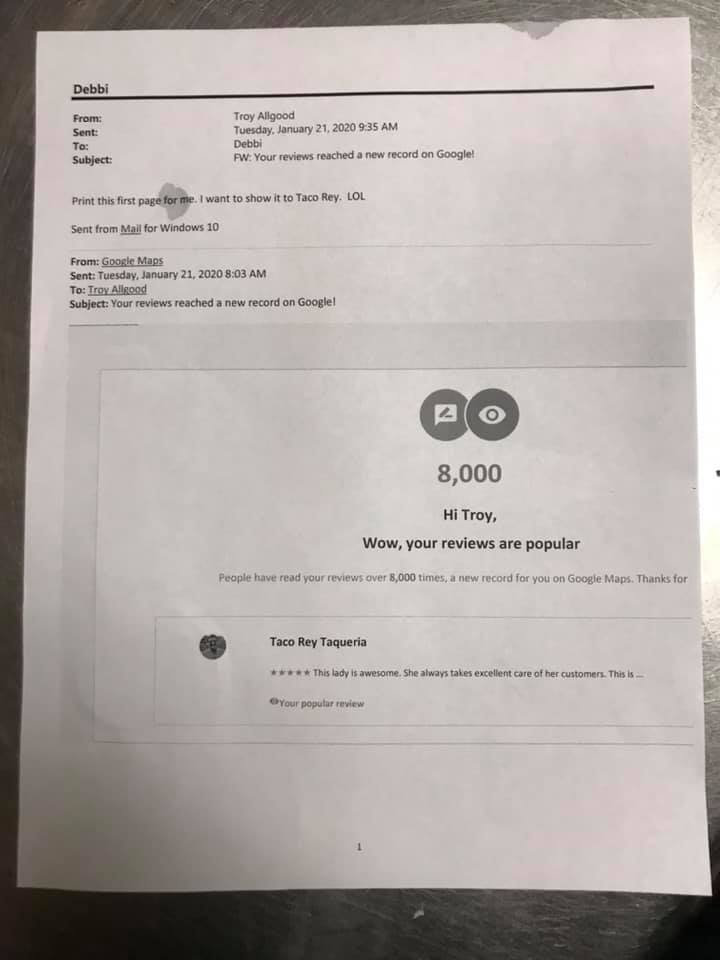 Debbi

From: Troy Allgood
Sent: Tuesday, January 21, 2020 9:35 AM
To: Debbi
Subject: FW: Your reviews reached a new record on Google!

Print this first page for me. I want to show it to Taco Rey. LOL

Sent from Mail for Windows 10

From: Google Maps
Sent: Tuesday, January 21, 2020 8:03 AM
To: Troy Allgood
Subject: Your reviews reached a new record on Google!

8,000

Hi Troy,

Wow, your reviews are popular

People have read your reviews over 8,000 times, a new record for you on Google Maps. Thanks for

Taco Rey Taqueria

★★★★★ This lady is awesome. She always takes excellent care of her customers. This is ...

Your popular review

1